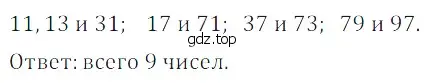 11, 13 и 31;   17 и 71;   37 и 73;   79 и 97.
gdz.top
Ответ: всего 9 чисел.